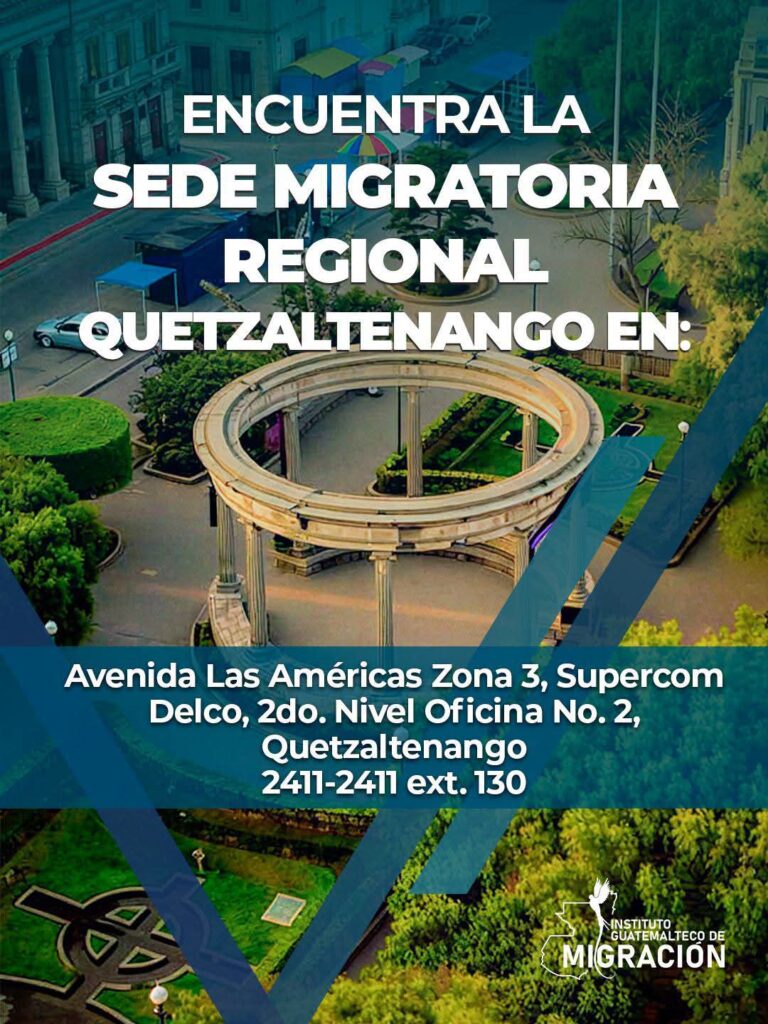 ENCUENTRA LA SEDE MIGRATORIA REGIONAL QUETZALTENANGO EN:

Avenida Las Américas Zona 3, Supercom Delco, 2do. Nivel Oficina No. 2, Quetzaltenango
2411-2411 ext. 130

INSTITUTO GUATEMALTECO DE MIGRACIÓN